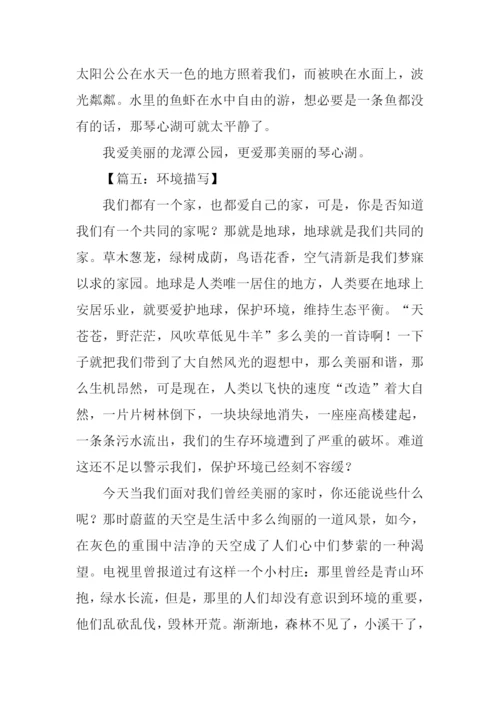 太阳公公在水天一色的地方照着我们，而被映在水面上，波光粼粼。水里的鱼虾在水中自由的游，想必要是一条鱼都没有的话，那琴心湖可就太平静了。

我爱美丽的龙潭公园，更爱那美丽的琴心湖。

【篇五：环境描写】

我们都有一个家，也都爱自己的家，可是，你是否知道我们有一个共同的家呢？那就是地球，地球就是我们共同的家。草木葱茏，绿树成荫，鸟语花香，空气清新是我们梦寐以求的家园。地球是人类唯一居住的地方，人类要在地球上安居乐业，就要爱护地球，保护环境，维持生态平衡。“天苍苍，野茫茫，风吹草低见牛羊”多么美的一首诗啊！一下子就把我们带到了大自然风光的遐想中，那么美丽和谐，那么生机昂然，可是现在，人类以飞快的速度“改造”着大自然，一片片树林倒下，一块块绿地消失，一座座高楼建起，一条条污水流出，我们的生存环境遭到了严重的破坏。难道这还不足以警示我们，保护环境已经刻不容缓？

今天当我们面对我们曾经美丽的家时，你还能说些什么呢？那时蔚蓝的天空是生活中多么绚丽的一道风景，如今，在灰色的重围中洁净的天空成了人们心中们梦萦的一种渴望。电视里曾报道过有这样一个小村庄：那里曾经是青山环抱，绿水长流，但是，那里的人们却没有意识到环境的重要，他们乱砍乱伐，毁林开荒。渐渐地，森林不见了，小溪干了，